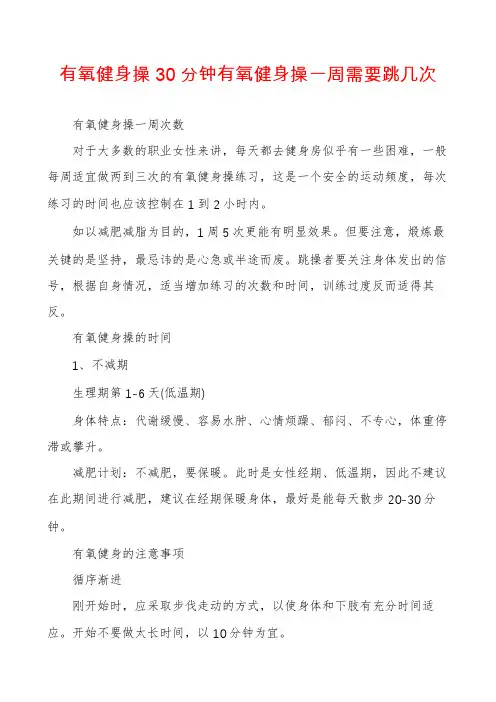 有氧健身操30分钟有氧健身操一周需要跳几次

有氧健身操一周次数

对于大多数的职业女性来讲，每天都去健身房似乎有一些困难，一般每周适宜做两到三次的有氧健身操练习，这是一个安全的运动频度，每次练习的时间也应该控制在1到2小时内。

如以减肥减脂为目的，1周5次更能有明显效果。但要注意，煅炼最关键的是坚持，最忌讳的是心急或半途而废。跳操者要关注身体发出的信号，根据自身情况，适当增加练习的次数和时间，训练过度反而适得其反。

有氧健身操的时间

1、不减期

生理期第1-6天(低温期)

身体特点：代谢缓慢、容易水肿、心情烦躁、郁闷、不专心，体重停滞或攀升。

减肥计划：不减肥，要保暖。此时是女性经期、低温期，因此不建议在此期间进行减肥，建议在经期保暖身体，最好是能每天散步20-30分钟。

有氧健身的注意事项

循序渐进

刚开始时，应采取步伐走动的方式，以使身体和下肢有充分时间适应。开始不要做太长时间，以10分钟为宜。